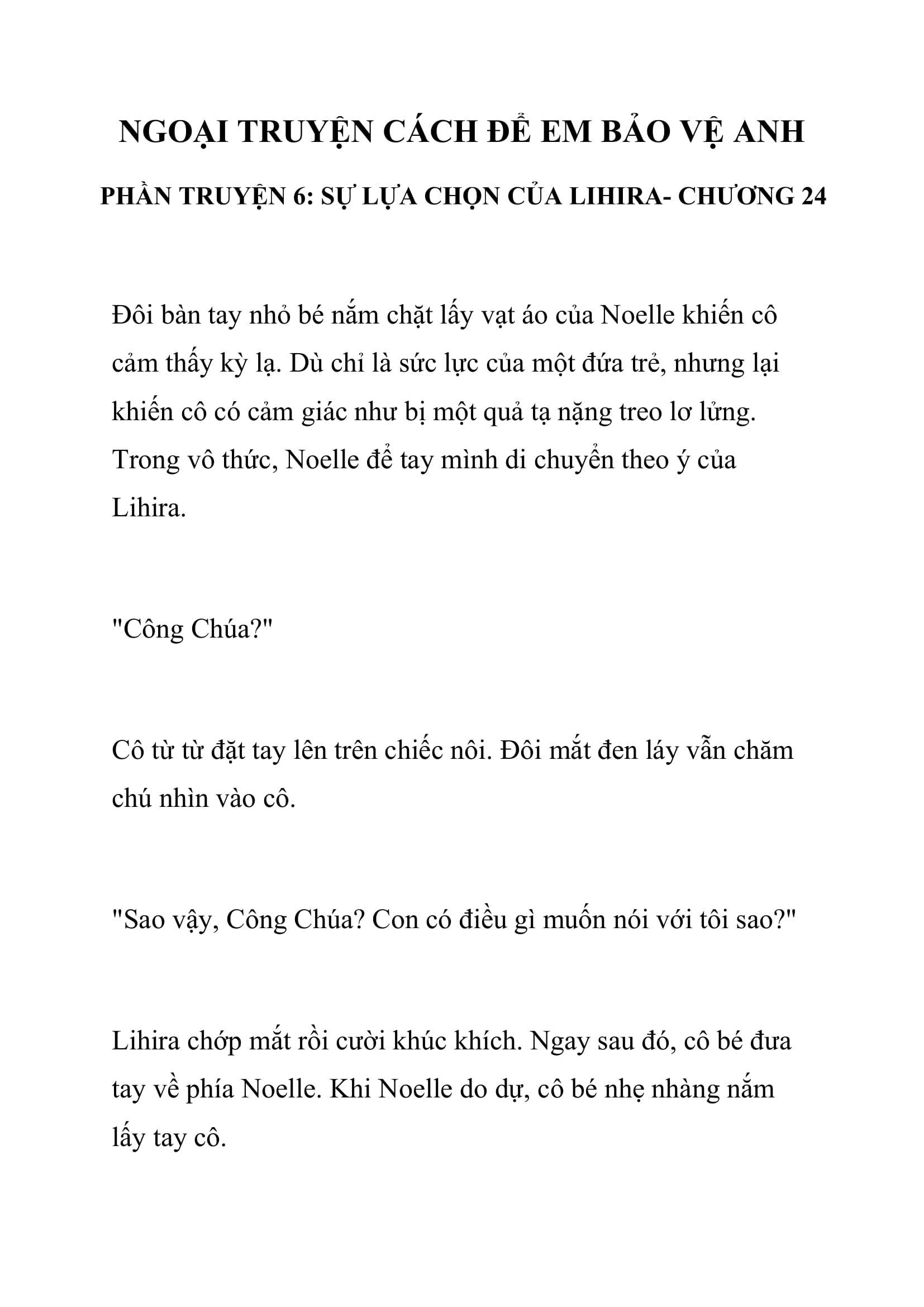 NGOẠI TRUYỆN CÁCH ĐỂ EM BẢO VỆ ANH

PHẦN TRUYỆN 6: SỰ LỰA CHỌN CỦA LIHIRA- CHƯƠNG 24

Đôi bàn tay nhỏ bé nắm chặt lấy vạt áo của Noelle khiến cô cảm thấy kỳ lạ. Dù chỉ là sức lực của một đứa trẻ, nhưng lại khiến cô có cảm giác như bị một quả tạ nặng treo lơ lửng. Trong vô thức, Noelle để tay mình di chuyển theo ý của Lihira.

"Công Chúa?"

Cô từ từ đặt tay lên trên chiếc nôi. Đôi mắt đen láy vẫn chăm chú nhìn vào cô.

"Sao vậy, Công Chúa? Con có điều gì muốn nói với tôi sao?"

Lihira chớp mắt rồi cười khúc khích. Ngay sau đó, cô bé đưa tay về phía Noelle. Khi Noelle do dự, cô bé nhẹ nhàng nắm lấy tay cô.